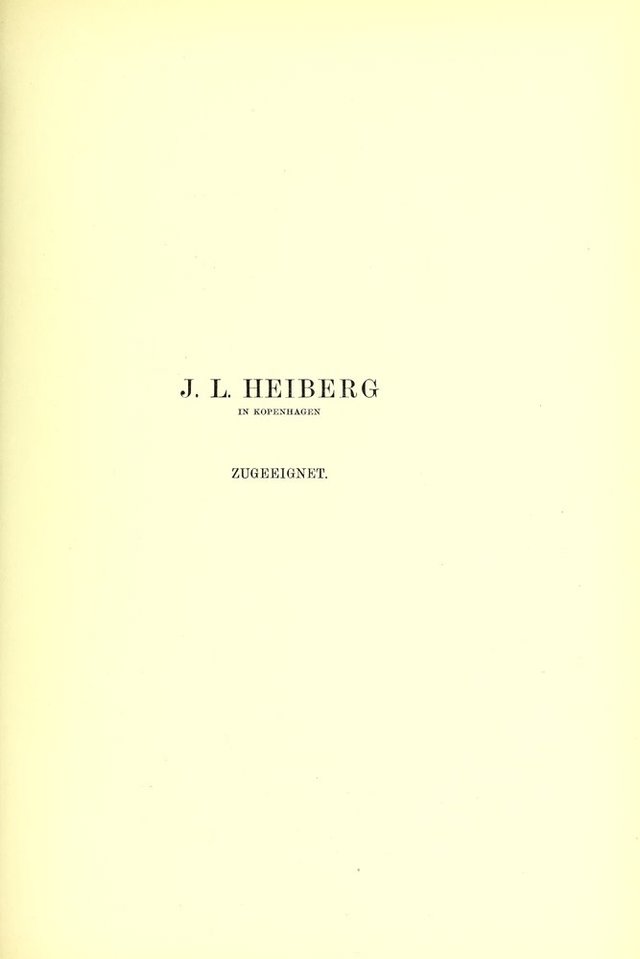 J. L. HEIBERG
IN KOPENHAGEN

ZUGEEIGNET.